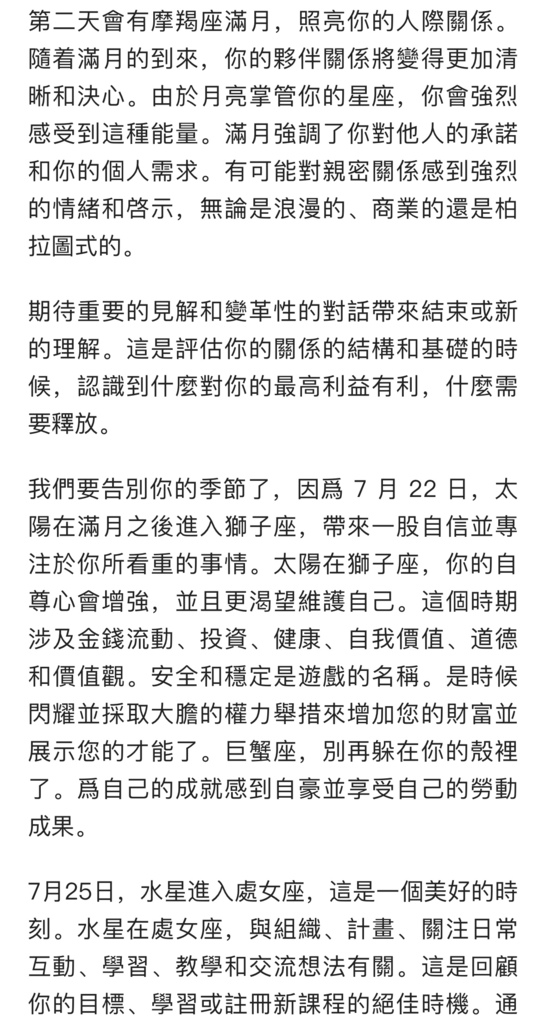 第二天會有摩羯座滿月，照亮你的人際關係。隨着滿月的到來，你的夥伴關係將變得更加清晰和決心。由於月亮掌管你的星座，你會強烈感受到這種能量。滿月強調了你對他人的承諾和你的個人需求。有可能對親密關係感到強烈的情緒和啓示，無論是浪漫的、商業的還是柏拉圖式的。

期待重要的見解和變革性的對話帶來結束或新的理解。這是評估你的關係的結構和基礎的時候，認識到什麼對你的最高利益有利，什麼需要釋放。

我們要告別你的季節了，因爲 7 月 22 日，太陽在滿月之後進入獅子座，帶來一股自信並專注於你所看重的事情。太陽在獅子座，你的自尊心會增強，並且更渴望維護自己。這個時期涉及金錢流動、投資、健康、自我價值、道德和價值觀。安全和穩定是遊戲的名稱。是時候閃耀並採取大膽的權力舉措來增加您的財富並展示您的才能了。巨蟹座，別再躲在你的殼裡了。爲自己的成就感到自豪並享受自己的勞動成果。

7月25日，水星進入處女座，這是一個美好的時刻。水星在處女座，與組織、計畫、關注日常互動、學習、教學和交流想法有關。這是回顧你的目標、學習或註冊新課程的絕佳時機。通